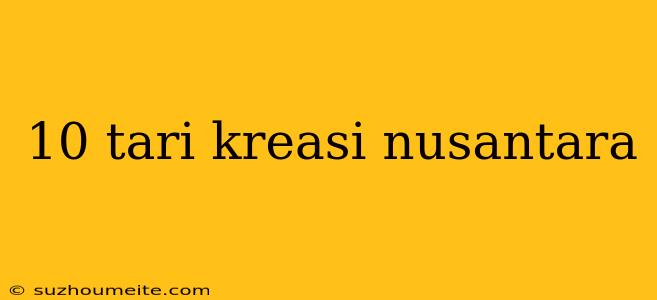 10 tari kreasi nusantara

© suzhoumeite.com